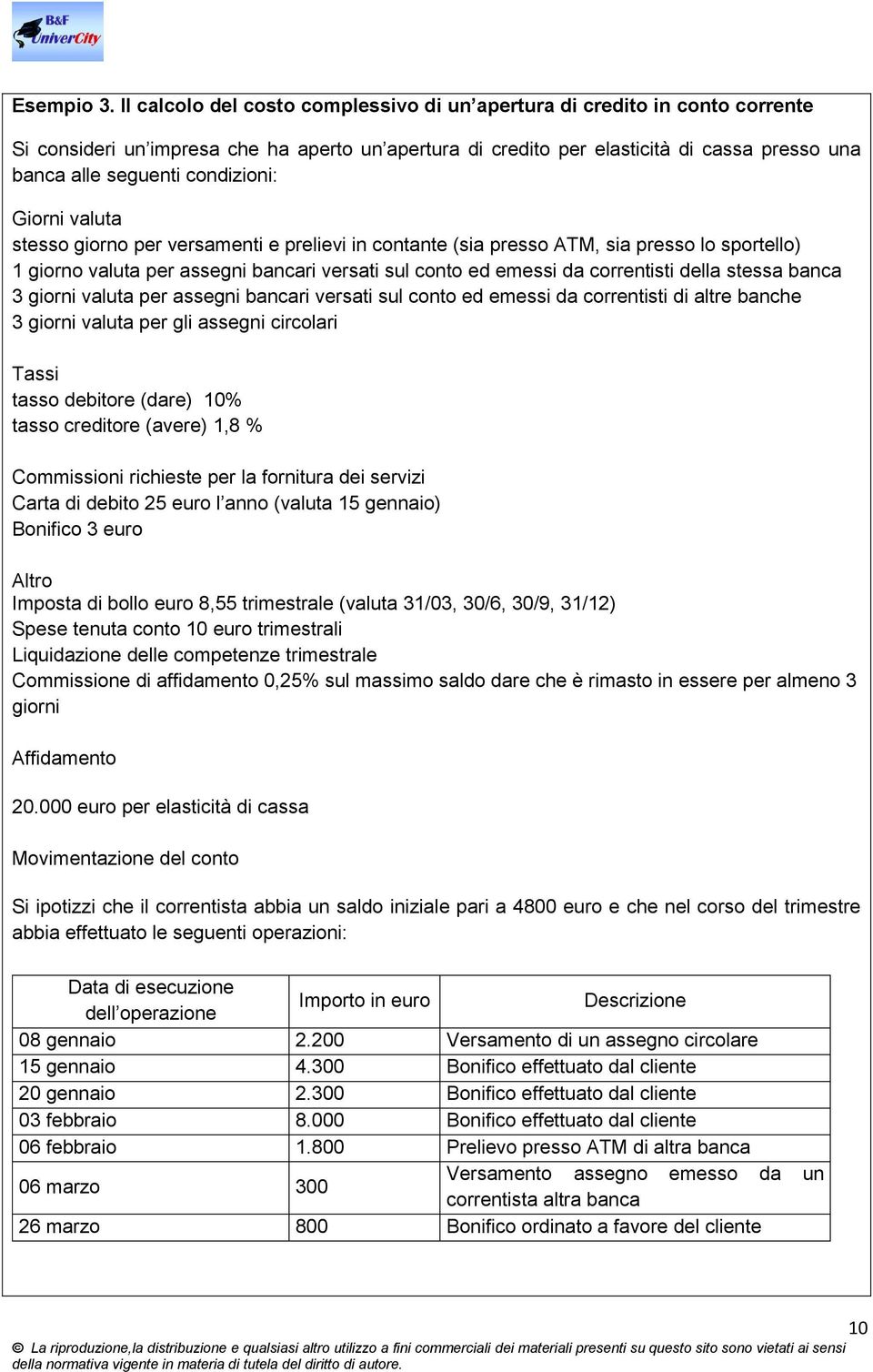 B&F UniverCity

Esempio 3. Il calcolo del costo complessivo di un'apertura di credito in conto corrente

Si consideri un'impresa che ha aperto un'apertura di credito per elasticità di cassa presso una banca alle seguenti condizioni:

Giorni valuta
stesso giorno per versamenti e prelievi in contante (sia presso ATM, sia presso lo sportello)
1 giorno valuta per assegni bancari versati sul conto ed emessi da correntisti della stessa banca
3 giorni valuta per assegni bancari versati sul conto ed emessi da correntisti di altre banche
3 giorni valuta per gli assegni circolari

Tassi
tasso debitore (dare) 10%
tasso creditore (avere) 1,8 %

Commissioni richieste per la fornitura dei servizi
Carta di debito 25 euro l'anno (valuta 15 gennaio)
Bonifico 3 euro

Altro
Imposta di bollo euro 8,55 trimestrale (valuta 31/03, 30/6, 30/9, 31/12)
Spese tenuta conto 10 euro trimestrali
Liquidazione delle competenze trimestrale
Commissione di affidamento 0,25% sul massimo saldo dare che è rimasto in essere per almeno 3 giorni

Affidamento

20.000 euro per elasticità di cassa

Movimentazione del conto

Si ipotizzi che il correntista abbia un saldo iniziale pari a 4800 euro e che nel corso del trimestre abbia effettuato le seguenti operazioni:

| Data di esecuzione dell'operazione | Importo in euro | Descrizione |
|---|---|---|
| 08 gennaio | 2.200 | Versamento di un assegno circolare |
| 15 gennaio | 4.300 | Bonifico effettuato dal cliente |
| 20 gennaio | 2.300 | Bonifico effettuato dal cliente |
| 03 febbraio | 8.000 | Bonifico effettuato dal cliente |
| 06 febbraio | 1.800 | Prelievo presso ATM di altra banca |
| 06 marzo | 300 | Versamento assegno emesso da un correntista altra banca |
| 26 marzo | 800 | Bonifico ordinato a favore del cliente |

10

© La riproduzione,la distribuzione e qualsiasi altro utilizzo a fini commerciali dei materiali presenti su questo sito sono vietati ai sensi della normativa vigente in materia di tutela del diritto di autore.